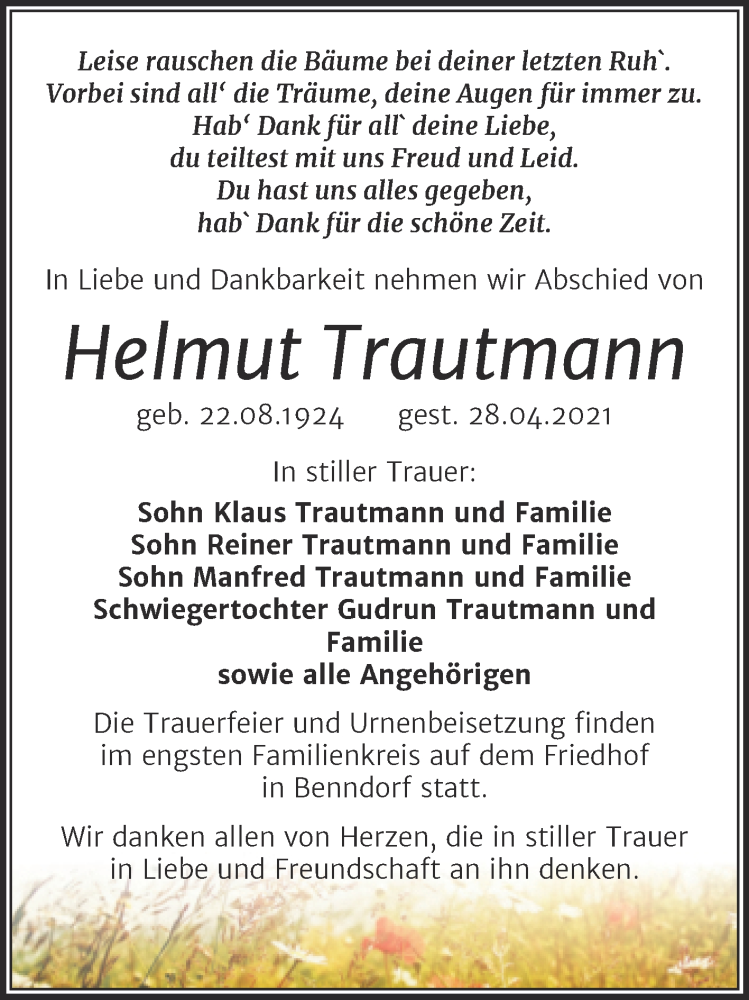 Leise rauschen die Bäume bei deiner letzten Ruh`.
Vorbei sind all‘ die Träume, deine Augen für immer zu.
Hab‘ Dank für all` deine Liebe,
du teiltest mit uns Freud und Leid.
Du hast uns alles gegeben,
hab` Dank für die schöne Zeit.

In Liebe und Dankbarkeit nehmen wir Abschied von

Helmut Trautmann

geb. 22.08.1924 gest. 28.04.2021

In stiller Trauer:

Sohn Klaus Trautmann und Familie
Sohn Reiner Trautmann und Familie
Sohn Manfred Trautmann und Familie
Schwiegertochter Gudrun Trautmann und Familie
sowie alle Angehörigen

Die Trauerfeier und Urnenbeisetzung finden im engsten Familienkreis auf dem Friedhof in Benndorf statt.

Wir danken allen von Herzen, die in stiller Trauer in Liebe und Freundschaft an ihn denken.